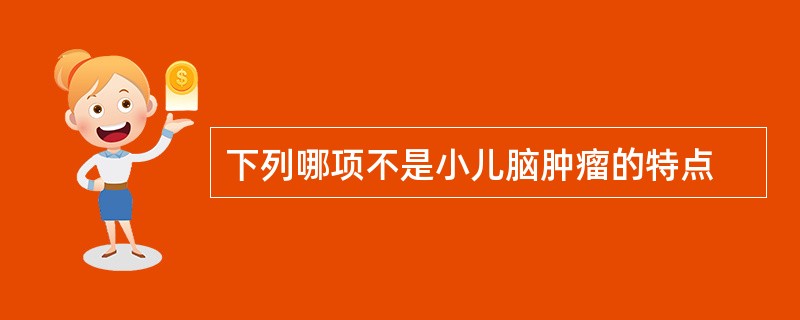 $

下列哪项不是小儿脑肿瘤的特点